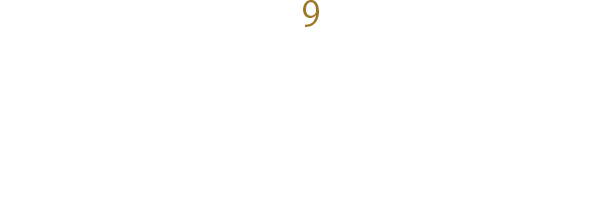 9